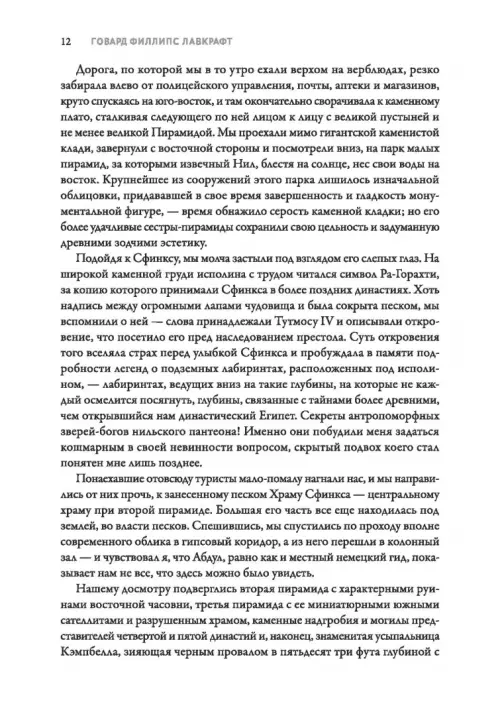 12 ГОВАРД ФИЛЛИПС ЛАВКРАФТ

Дорога, по которой мы в то утро ехали верхом на верблюдах, резко забирала влево от полицейского управления, почты, аптеки и магазинов, круто спускаясь на юго-восток, и там окончательно сворачивала к каменному плато, сталкивая следующего по ней лицом к лицу с великой пустыней и не менее великой Пирамидой. Мы проехали мимо гигантской каменистой клади, завернули с восточной стороны и посмотрели вниз, на парк малых пирамид, за которыми извечный Нил, блестя на солнце, нес свои воды на восток. Крупнейшее из сооружений этого парка лишилось изначальной облицовки, придававшей в свое время завершенность и гладкость монументальной фигуре, — время обнажило серость каменной кладки; но его более удачливые сестры-пирамиды сохранили свою цельность и задуманную древними зодчими эстетику.

Подойдя к Сфинксу, мы молча застыли под взглядом его слепых глаз. На широкой каменной груди исполина с трудом читался символ Ра-Горахти, за копию которого принимали Сфинкса в более поздних династиях. Хоть надпись между огромными лапами чудовища и была сокрыта песком, мы вспомнили о ней — слова принадлежали Тутмосу IV и описывали откровение, что посетило его пред наследованием престола. Суть откровения того вселяла страх перед улыбкой Сфинкса и пробуждала в памяти подробности легенд о подземных лабиринтах, расположенных под исполином, — лабиринтах, ведущих вниз на такие глубины, на которые не каждый осмелится посягнуть, глубины, связанные с тайнами более древними, чем открывшийся нам династический Египет. Секреты антропоморфных зверей-богов нильского пантеона! Именно они побудили меня задаться кошмарным в своей невинности вопросом, скрытый подвох коего стал понятен мне лишь позднее.

Понаехавшие отовсюду туристы мало-помалу нагнали нас, и мы направились от них прочь, к занесенному песком Храму Сфинкса — центральному храму при второй пирамиде. Большая его часть все еще находилась под землей, во власти песков. Спешившись, мы спустились по проходу вполне современного облика в гипсовый коридор, а из него перешли в колонный зал — и чувствовал я, что Абдул, равно как и местный немецкий гид, показывает нам не все, что здесь можно было увидеть.

Нашему досмотру подверглись вторая пирамида с характерными руинами восточной часовни, третья пирамида с ее миниатюрными южными сателлитами и разрушенным храмом, каменные надгробия и могилы представителей четвертой и пятой династий и, наконец, знаменитая усыпальница Кэмпбелла, зияющая черным провалом в пятьдесят три фута глубиной с